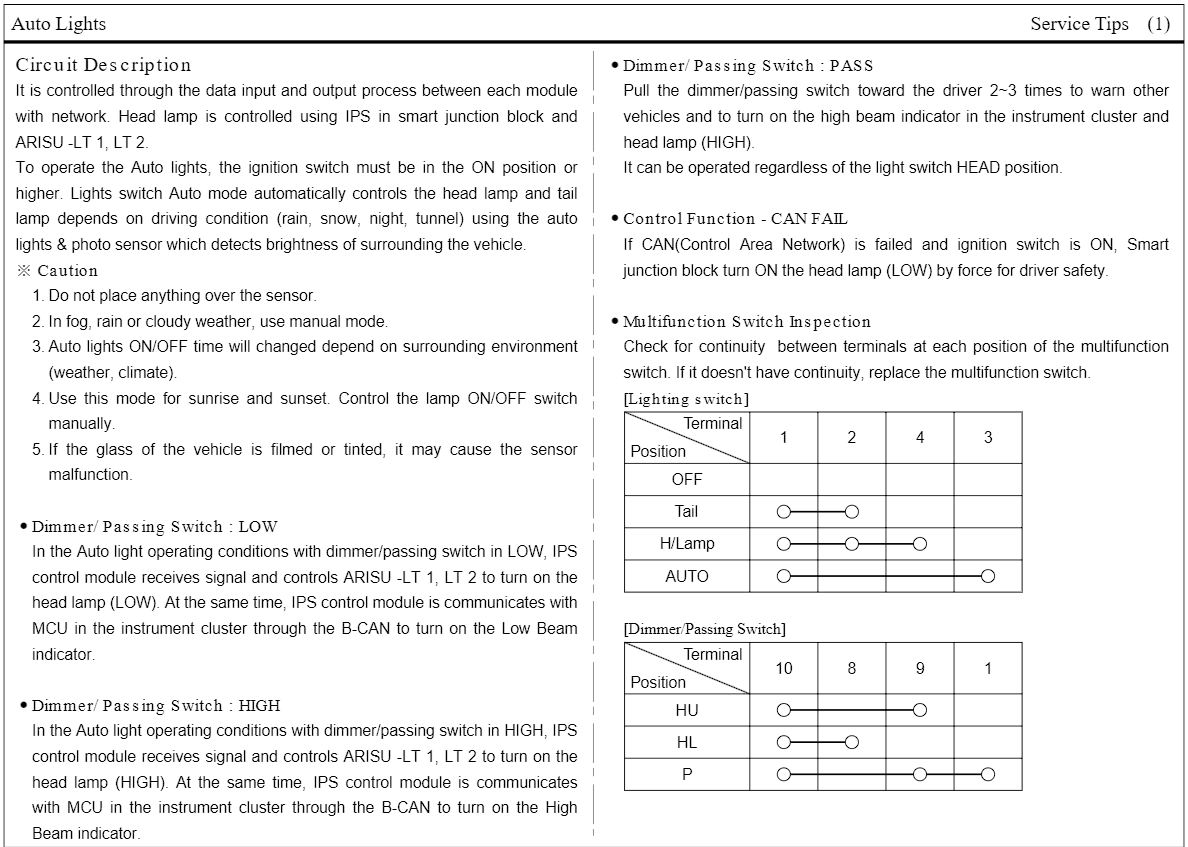 Auto Lights

Service Tips (1)

Circuit Description
It is controlled through the data input and output process between each module with network. Head lamp is controlled using IPS in smart junction block and ARISU -LT 1, LT 2.
To operate the Auto lights, the ignition switch must be in the ON position or higher. Lights switch Auto mode automatically controls the head lamp and tail lamp depends on driving condition (rain, snow, night, tunnel) using the auto lights & photo sensor which detects brightness of surrounding the vehicle.
※ Caution
1. Do not place anything over the sensor.
2. In fog, rain or cloudy weather, use manual mode.
3. Auto lights ON/OFF time will changed depend on surrounding environment (weather, climate).
4. Use this mode for sunrise and sunset. Control the lamp ON/OFF switch manually.
5. If the glass of the vehicle is filmed or tinted, it may cause the sensor malfunction.

• Dimmer/ Passing Switch : LOW
In the Auto light operating conditions with dimmer/passing switch in LOW, IPS control module receives signal and controls ARISU -LT 1, LT 2 to turn on the head lamp (LOW). At the same time, IPS control module is communicates with MCU in the instrument cluster through the B-CAN to turn on the Low Beam indicator.

• Dimmer/ Passing Switch : HIGH
In the Auto light operating conditions with dimmer/passing switch in HIGH, IPS control module receives signal and controls ARISU -LT 1, LT 2 to turn on the head lamp (HIGH). At the same time, IPS control module is communicates with MCU in the instrument cluster through the B-CAN to turn on the High Beam indicator.

• Dimmer/ Passing Switch : PASS
Pull the dimmer/passing switch toward the driver 2~3 times to warn other vehicles and to turn on the high beam indicator in the instrument cluster and head lamp (HIGH).
It can be operated regardless of the light switch HEAD position.

• Control Function - CAN FAIL
If CAN(Control Area Network) is failed and ignition switch is ON, Smart junction block turn ON the head lamp (LOW) by force for driver safety.

• Multifunction Switch Inspection
Check for continuity between terminals at each position of the multifunction switch. If it doesn't have continuity, replace the multifunction switch.
[Lighting switch]

| Terminal / Position | 1 | 2 | 4 | 3 |
|---|---|---|---|---|
| OFF | | | | |
| Tail | ○ | ○ | | |
| H/Lamp | ○ | ○ | ○ | |
| AUTO | ○ | | | ○ |

[Dimmer/Passing Switch]

| Terminal / Position | 10 | 8 | 9 | 1 |
|---|---|---|---|---|
| HU | ○ | | ○ | |
| HL | ○ | ○ | | |
| P | ○ | | ○ | ○ |